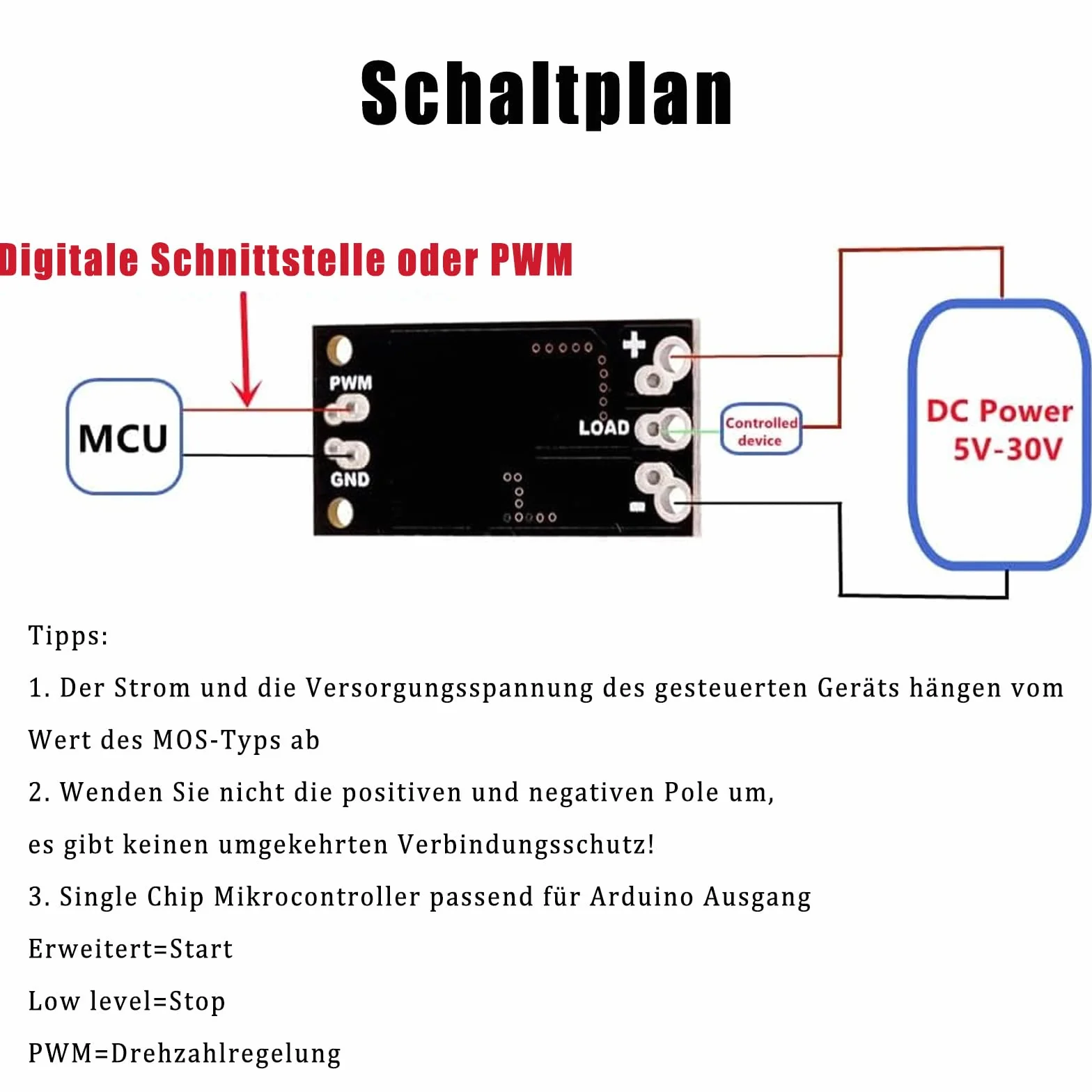 Schaltplan

Digitale Schnittstelle oder PWM

MCU

PWM

GND

+

LOAD

-

Controlled device

DC Power 5V-30V

Tipps:

1. Der Strom und die Versorgungsspannung des gesteuerten Geräts hängen vom Wert des MOS-Typs ab

2. Wenden Sie nicht die positiven und negativen Pole um,

es gibt keinen umgekehrten Verbindungsschutz!

3. Single Chip Mikrocontroller passend für Arduino Ausgang

Erweitert=Start

Low level=Stop

PWM=Drehzahlregelung